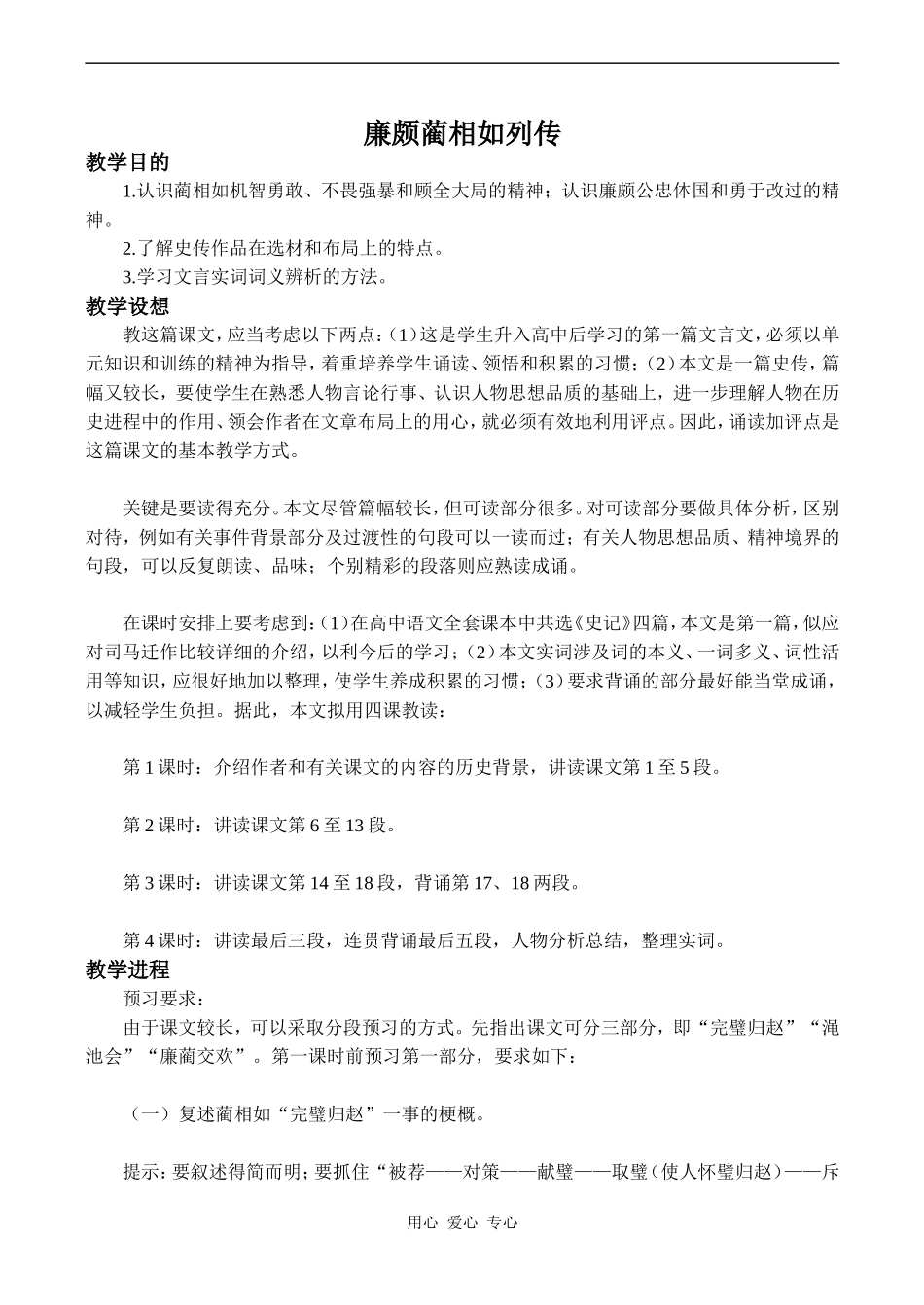 廉颇蔺相如列传

教学目的

1.认识蔺相如机智勇敢、不畏强暴和顾全大局的精神；认识廉颇公忠体国和勇于改过的精神。

2.了解史传作品在选材和布局上的特点。

3.学习文言实词词义辨析的方法。

教学设想

教这篇课文，应当考虑以下两点：(1)这是学生升入高中后学习的第一篇文言文，必须以单元知识和训练的精神为指导，着重培养学生诵读、领悟和积累的习惯；(2)本文是一篇史传，篇幅又较长，要使学生在熟悉人物言论行事、认识人物思想品质的基础上，进一步理解人物在历史进程中的作用、领会作者在文章布局上的用心，就必须有效地利用评点。因此，诵读加评点是这篇课文的基本教学方式。

关键是要读得充分。本文尽管篇幅较长，但可读部分很多。对可读部分要做具体分析，区别对待，例如有关事件背景部分及过渡性的句段可以一读而过；有关人物思想品质、精神境界的句段，可以反复朗读、品味；个别精彩的段落则应熟读成诵。

在课时安排上要考虑到：(1)在高中语文全套课本中共选《史记》四篇，本文是第一篇，似应对司马迁作比较详细的介绍，以利今后的学习；(2)本文实词涉及词的本义、一词多义、词性活用等知识，应很好地加以整理，使学生养成积累的习惯；(3)要求背诵的部分最好能当堂成诵，以减轻学生负担。据此，本文拟用四课教读：

第1课时：介绍作者和有关课文的内容的历史背景，讲读课文第1至5段。

第2课时：讲读课文第6至13段。

第3课时：讲读课文第14至18段，背诵第17、18两段。

第4课时：讲读最后三段，连贯背诵最后五段，人物分析总结，整理实词。

教学进程

预习要求：

由于课文较长，可以采取分段预习的方式。先指出课文可分三部分，即“完璧归赵”“渑池会”“廉蔺交欢”。第一课时前预习第一部分，要求如下：

（一）复述蔺相如“完璧归赵”一事的梗概。

提示：要叙述得简而明；要抓住“被荐——对策——献璧——取璧（使人怀璧归赵）——斥

用心 爱心 专心